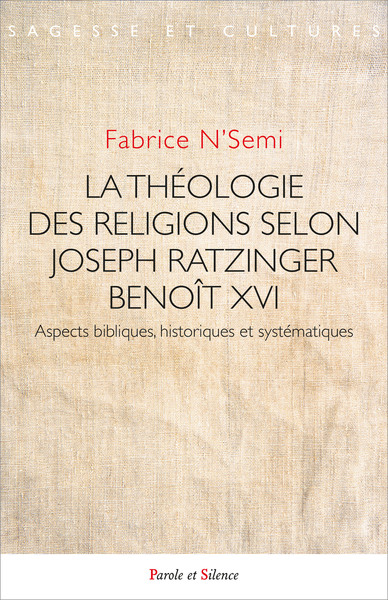 SAGESSE ET CULTURES

Fabrice N'Semi

LA THÉOLOGIE DES RELIGIONS SELON JOSEPH RATZINGER BENOÎT XVI

Aspects bibliques, historiques et systématiques

Parole et Silence